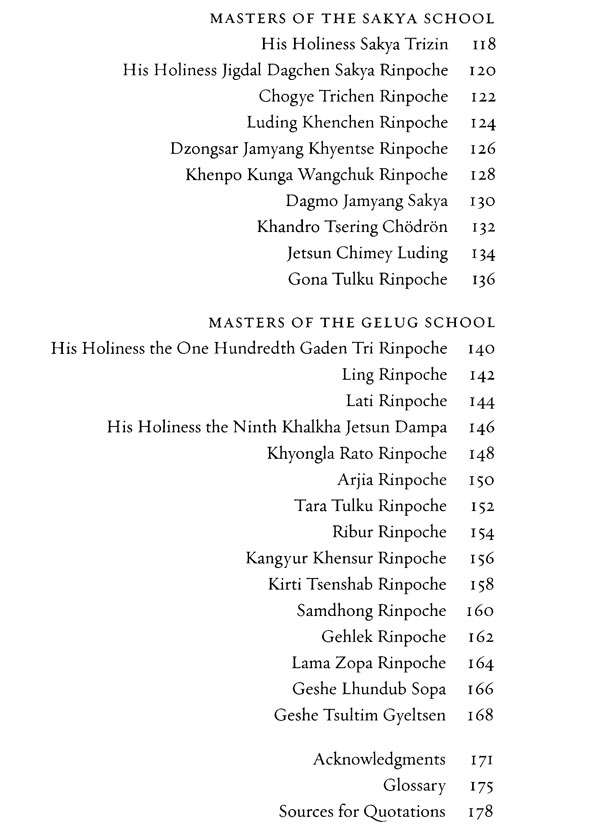 MASTERS OF THE SAKYA SCHOOL

His Holiness Sakya Trizin 118
His Holiness Jigdal Dagchen Sakya Rinpoche 120
Chogye Trichen Rinpoche 122
Luding Khenchen Rinpoche 124
Dzongsar Jamyang Khyentse Rinpoche 126
Khenpo Kunga Wangchuk Rinpoche 128
Dagmo Jamyang Sakya 130
Khandro Tsering Chödrön 132
Jetsun Chimey Luding 134
Gona Tulku Rinpoche 136

MASTERS OF THE GELUG SCHOOL

His Holiness the One Hundredth Gaden Tri Rinpoche 140
Ling Rinpoche 142
Lati Rinpoche 144
His Holiness the Ninth Khalkha Jetsun Dampa 146
Khyongla Rato Rinpoche 148
Arjia Rinpoche 150
Tara Tulku Rinpoche 152
Ribur Rinpoche 154
Kangyur Khensur Rinpoche 156
Kirti Tsenshab Rinpoche 158
Samdhong Rinpoche 160
Gehlek Rinpoche 162
Lama Zopa Rinpoche 164
Geshe Lhundub Sopa 166
Geshe Tsultim Gyeltsen 168

Acknowledgments 171
Glossary 175
Sources for Quotations 178